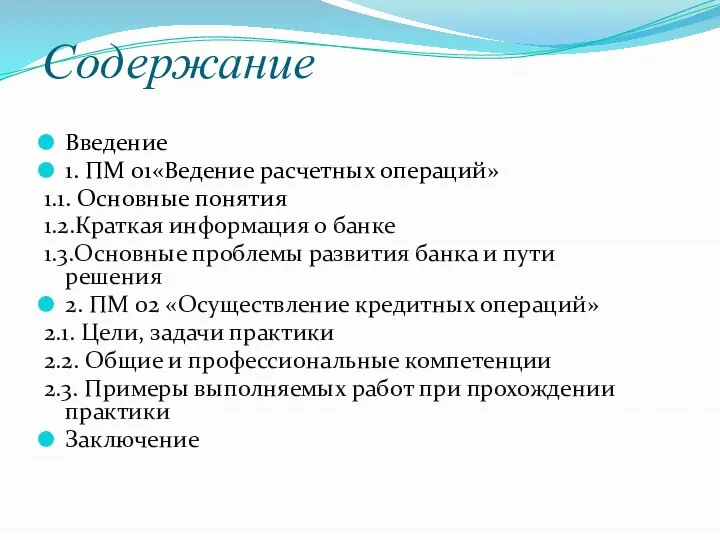 Содержание

Введение

1. ПМ 01«Ведение расчетных операций»

1.1. Основные понятия

1.2.Краткая информация о банке

1.3.Основные проблемы развития банка и пути решения

2. ПМ 02 «Осуществление кредитных операций»

2.1. Цели, задачи практики

2.2. Общие и профессиональные компетенции

2.3. Примеры выполняемых работ при прохождении практики

Заключение